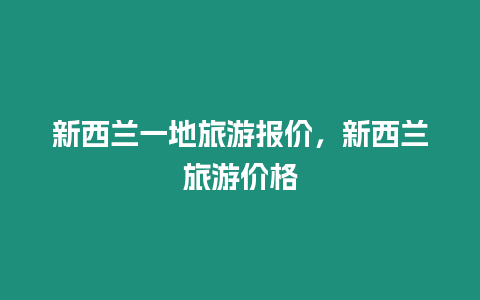 新西兰一地旅游报价，新西兰旅游价格